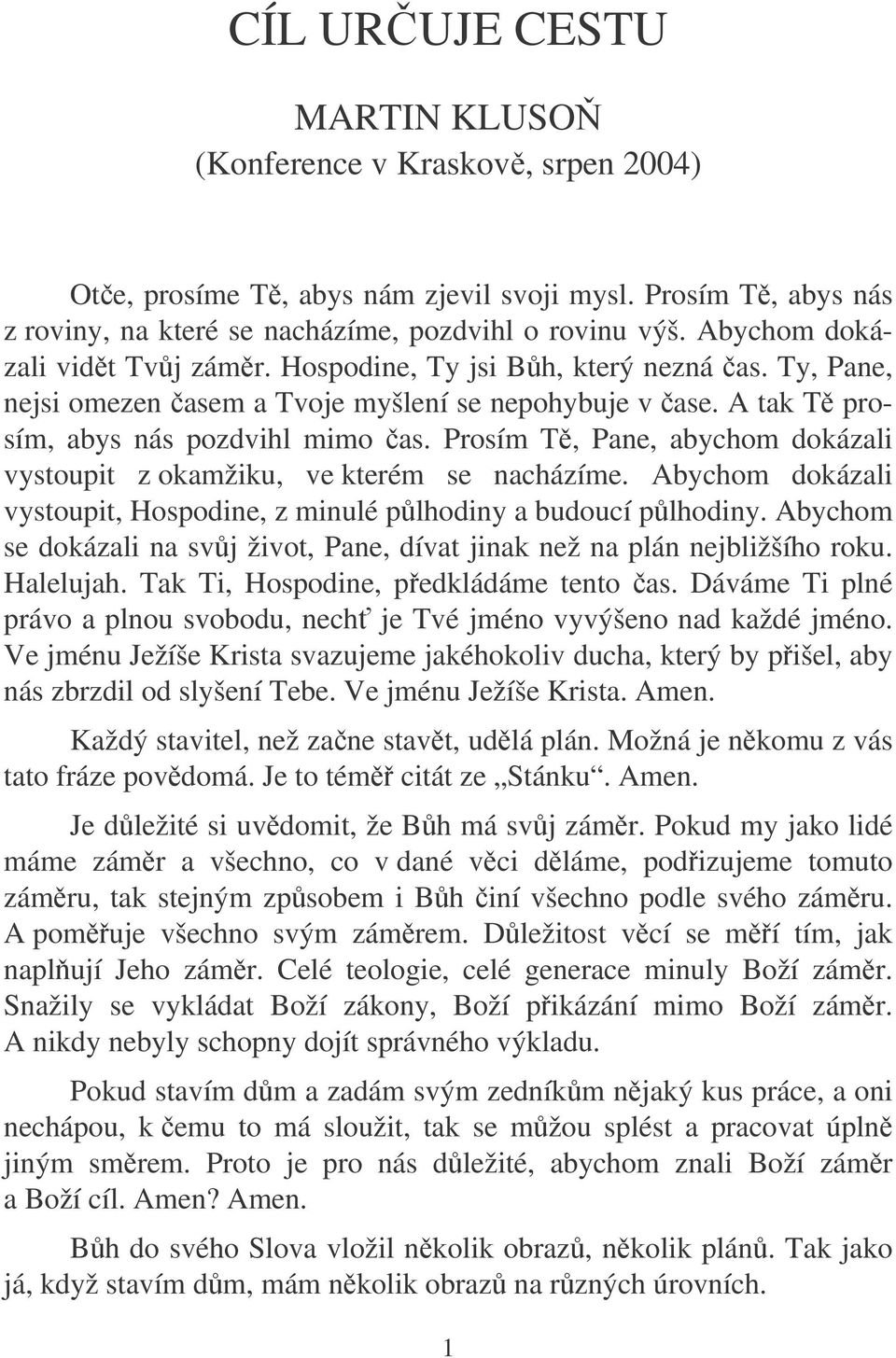 CÍL URČUJE CESTU

MARTIN KLUSOŇ
(Konference v Kraskově, srpen 2004)

Otče, prosíme Tě, abys nám zjevil svoji mysl. Prosím Tě, abys nás z roviny, na které se nacházíme, pozdvihl o rovinu výš. Abychom dokázali vidět Tvůj záměr. Hospodine, Ty jsi Bůh, který nezná čas. Ty, Pane, nejsi omezen časem a Tvoje myšlení se nepohybuje v čase. A tak Tě prosím, abys nás pozdvihl mimo čas. Prosím Tě, Pane, abychom dokázali vystoupit z okamžiku, ve kterém se nacházíme. Abychom dokázali vystoupit, Hospodine, z minulé půlhodiny a budoucí půlhodiny. Abychom se dokázali na svůj život, Pane, dívat jinak než na plán nejbližšího roku. Halelujah. Tak Ti, Hospodine, předkládáme tento čas. Dáváme Ti plné právo a plnou svobodu, nechť je Tvé jméno vyvýšeno nad každé jméno. Ve jménu Ježíše Krista svazujeme jakéhokoliv ducha, který by přišel, aby nás zbrzdil od slyšení Tebe. Ve jménu Ježíše Krista. Amen.

Každý stavitel, než začne stavět, udělá plán. Možná je někomu z vás tato fráze povědomá. Je to téměř citát ze „Stánku“. Amen.

Je důležité si uvědomit, že Bůh má svůj záměr. Pokud my jako lidé máme záměr a všechno, co v dané věci děláme, podřizujeme tomuto záměru, tak stejným způsobem i Bůh činí všechno podle svého záměru. A poměřuje všechno svým záměrem. Důležitost věcí se měří tím, jak naplňují Jeho záměr. Celé teologie, celé generace minuly Boží záměr. Snažily se vykládat Boží zákony, Boží přikázání mimo Boží záměr. A nikdy nebyly schopny dojít správného výkladu.

Pokud stavím dům a zadám svým zedníkům nějaký kus práce, a oni nechápou, k čemu to má sloužit, tak se můžou splést a pracovat úplně jiným směrem. Proto je pro nás důležité, abychom znali Boží záměr a Boží cíl. Amen? Amen.

Bůh do svého Slova vložil několik obrazů, několik plánů. Tak jako já, když stavím dům, mám několik obrazů na různých úrovních.

1